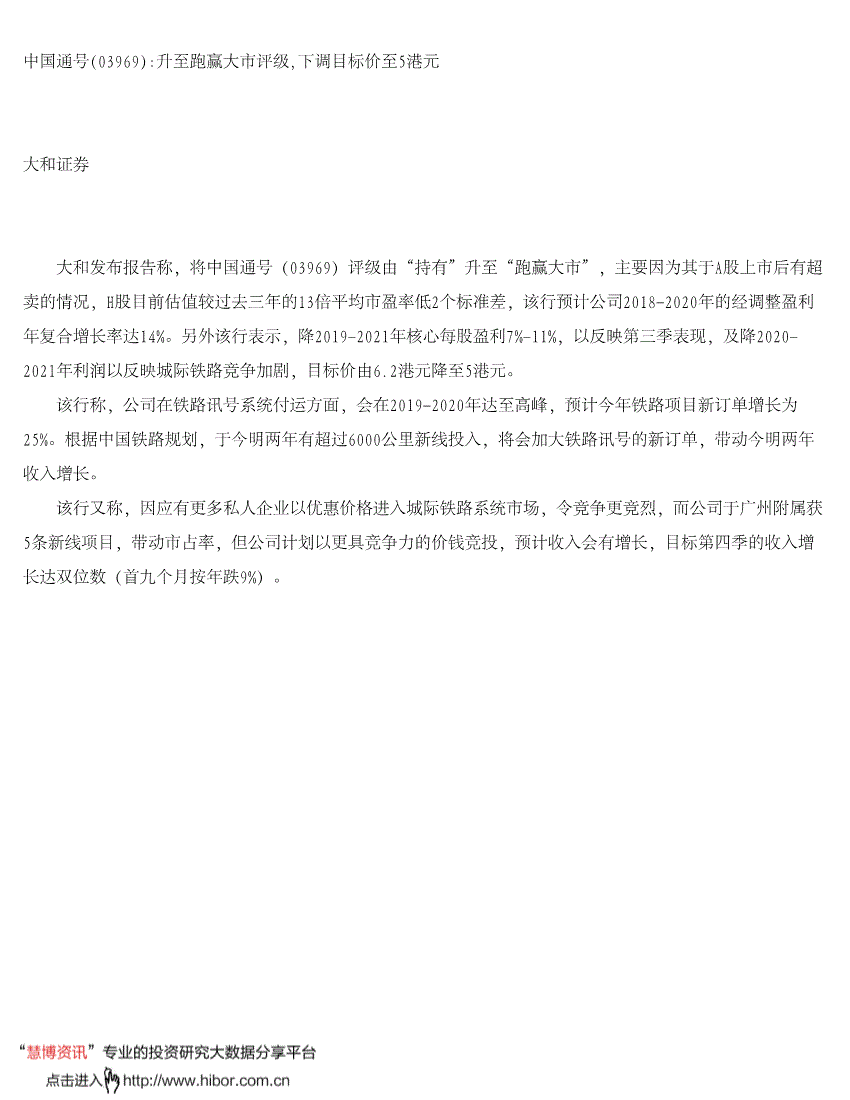 中国通号(03969):升至跑赢大市评级,下调目标价至5港元

大和证券

大和发布报告称，将中国通号（03969）评级由“持有”升至“跑赢大市”，主要因为其于A股上市后有超卖的情况，H股目前估值较过去三年的13倍平均市盈率低2个标准差，该行预计公司2018-2020年的经调整盈利年复合增长率达14%。另外该行表示，降2019-2021年核心每股盈利7%-11%，以反映第三季表现，及降2020-2021年利润以反映城际铁路竞争加剧，目标价由6.2港元降至5港元。

该行称，公司在铁路讯号系统付运方面，会在2019-2020年达至高峰，预计今年铁路项目新订单增长为25%。根据中国铁路规划，于今明两年有超过6000公里新线投入，将会加大铁路讯号的新订单，带动今明两年收入增长。

该行又称，因应有更多私人企业以优惠价格进入城际铁路系统市场，令竞争更竞烈，而公司于广州附属获5条新线项目，带动市占率，但公司计划以更具竞争力的价钱竞投，预计收入会有增长，目标第四季的收入增长达双位数（首九个月按年跌9%）。

“慧博资讯”专业的投资研究大数据分享平台
点击进入 http://www.hibor.com.cn